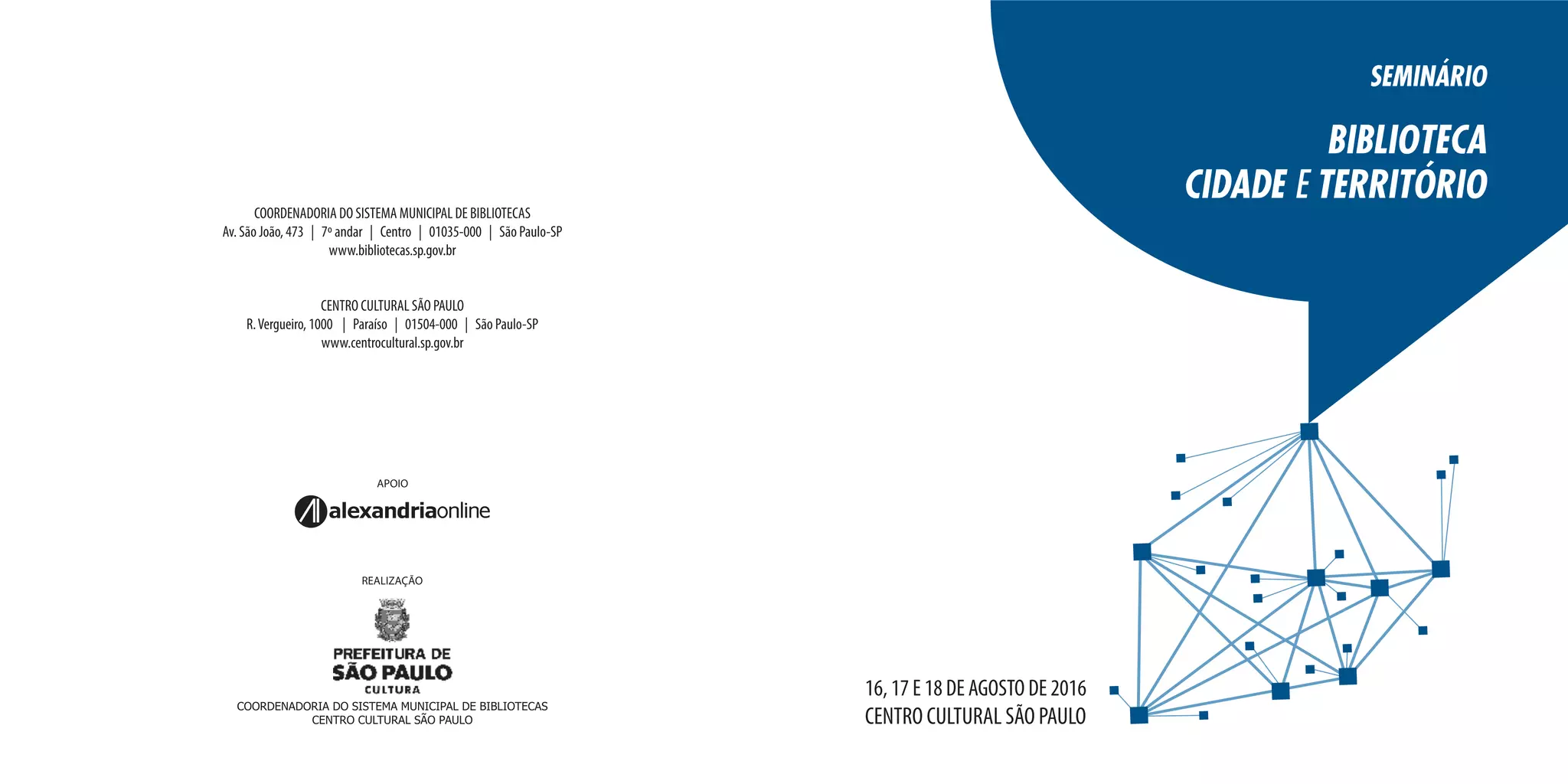 COORDENADORIA DO SISTEMA MUNICIPAL DE BIBLIOTECAS
Av. São João, 473 | 7º andar | Centro | 01035-000 | São Paulo-SP
www.bibliotecas.sp.gov.br

CENTRO CULTURAL SÃO PAULO
R. Vergueiro, 1000 | Paraíso | 01504-000 | São Paulo-SP
www.centrocultural.sp.gov.br

APOIO

alexandriaonline

REALIZAÇÃO

PREFEITURA DE
SÃO PAULO
CULTURA
COORDENADORIA DO SISTEMA MUNICIPAL DE BIBLIOTECAS
CENTRO CULTURAL SÃO PAULO

SEMINÁRIO

BIBLIOTECA
CIDADE E TERRITÓRIO

16, 17 E 18 DE AGOSTO DE 2016
CENTRO CULTURAL SÃO PAULO